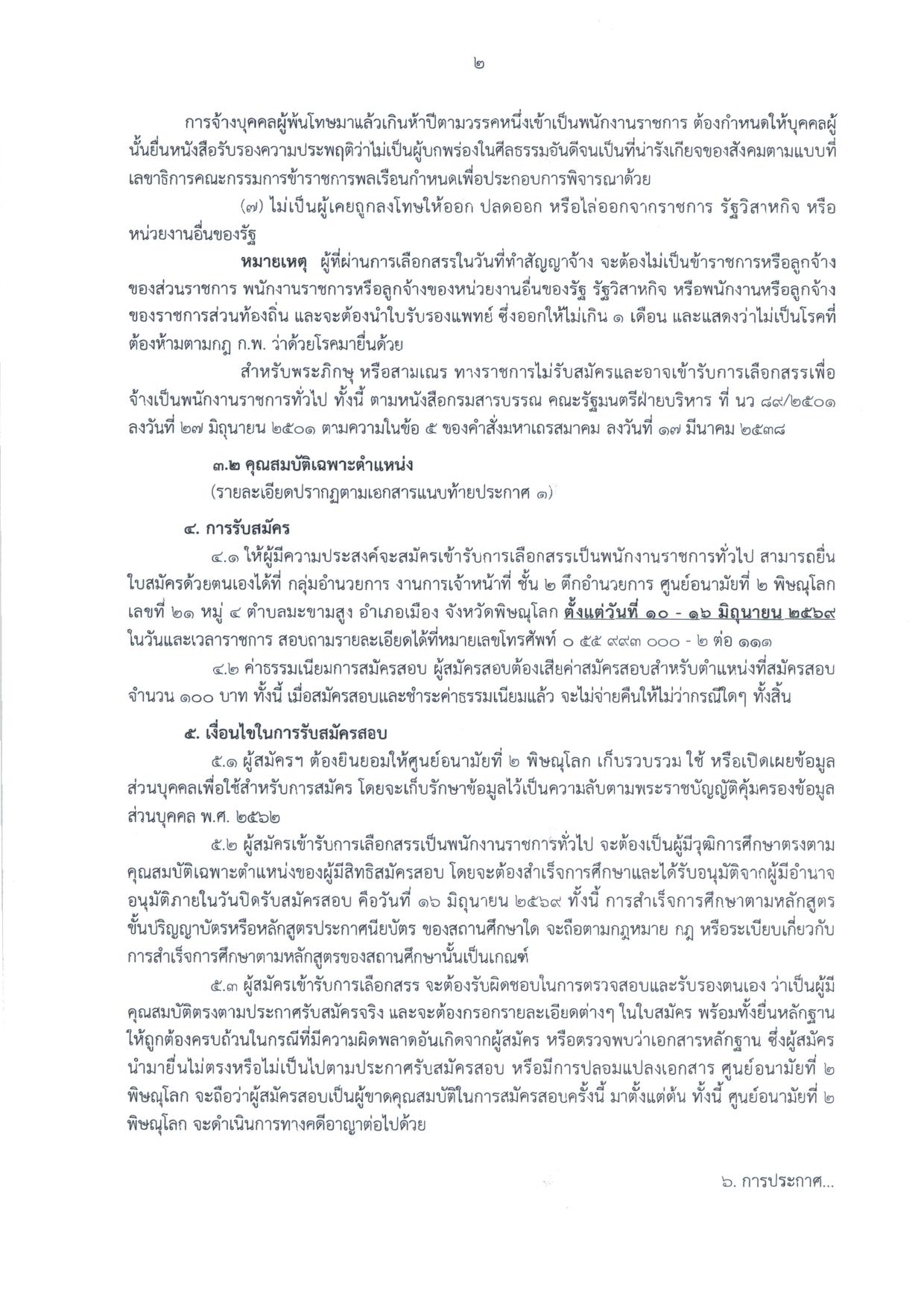 ๒

การจ้างบุคคลผู้พ้นโทษมาแล้วเกินห้าปีตามวรรคหนึ่งเข้าเป็นพนักงานราชการ ต้องกำหนดให้บุคคลผู้นั้นยื่นหนังสือรับรองความประพฤติว่าไม่เป็นผู้บกพร่องในศีลธรรมอันดีจนเป็นที่น่ารังเกียจของสังคมตามแบบที่เลขาธิการคณะกรรมการข้าราชการพลเรือนกำหนดเพื่อประกอบการพิจารณาด้วย

(๗) ไม่เป็นผู้เคยถูกลงโทษให้ออก ปลดออก หรือไล่ออกจากราชการ รัฐวิสาหกิจ หรือหน่วยงานอื่นของรัฐ

หมายเหตุ ผู้ที่ผ่านการเลือกสรรในวันที่ทำสัญญาจ้าง จะต้องไม่เป็นข้าราชการหรือลูกจ้างของส่วนราชการ พนักงานราชการหรือลูกจ้างของหน่วยงานอื่นของรัฐ รัฐวิสาหกิจ หรือพนักงานหรือลูกจ้างของราชการส่วนท้องถิ่น และจะต้องนำใบรับรองแพทย์ ซึ่งออกให้ไม่เกิน ๑ เดือน และแสดงว่าไม่เป็นโรคที่ต้องห้ามตามกฎ ก.พ. ว่าด้วยโรคมายื่นด้วย

สำหรับพระภิกษุ หรือสามเณร ทางราชการไม่รับสมัครและอาจเข้ารับการเลือกสรรเพื่อจ้างเป็นพนักงานราชการทั่วไป ทั้งนี้ ตามหนังสือกรมสารบรรณ คณะรัฐมนตรีฝ่ายบริหาร ที่ นว ๘๙/๒๕๐๑ ลงวันที่ ๒๗ มิถุนายน ๒๕๐๑ ตามความในข้อ ๕ ของคำสั่งมหาเถรสมาคม ลงวันที่ ๑๗ มีนาคม ๒๕๓๘

๓.๒ คุณสมบัติเฉพาะตำแหน่ง
(รายละเอียดปรากฏตามเอกสารแนบท้ายประกาศ ๑)

๔. การรับสมัคร

๔.๑ ให้ผู้มีความประสงค์จะสมัครเข้ารับการเลือกสรรเป็นพนักงานราชการทั่วไป สามารถยื่นใบสมัครด้วยตนเองได้ที่ กลุ่มอำนวยการ งานการเจ้าหน้าที่ ชั้น ๒ ตึกอำนวยการ ศูนย์อนามัยที่ ๒ พิษณุโลก เลขที่ ๒๑ หมู่ ๔ ตำบลมะขามสูง อำเภอเมือง จังหวัดพิษณุโลก ตั้งแต่วันที่ ๑๐ - ๑๖ มิถุนายน ๒๕๖๙ ในวันและเวลาราชการ สอบถามรายละเอียดได้ที่หมายเลขโทรศัพท์ ๐ ๕๕ ๙๙๓ ๐๐๐ - ๒ ต่อ ๑๑๑

๔.๒ ค่าธรรมเนียมการสมัครสอบ ผู้สมัครสอบต้องเสียค่าสมัครสอบสำหรับตำแหน่งที่สมัครสอบ จำนวน ๑๐๐ บาท ทั้งนี้ เมื่อสมัครสอบและชำระค่าธรรมเนียมแล้ว จะไม่จ่ายคืนให้ไม่ว่ากรณีใดๆ ทั้งสิ้น

๕. เงื่อนไขในการรับสมัครสอบ

๕.๑ ผู้สมัครฯ ต้องยินยอมให้ศูนย์อนามัยที่ ๒ พิษณุโลก เก็บรวบรวม ใช้ หรือเปิดเผยข้อมูลส่วนบุคคลเพื่อใช้สำหรับการสมัคร โดยจะเก็บรักษาข้อมูลไว้เป็นความลับตามพระราชบัญญัติคุ้มครองข้อมูลส่วนบุคคล พ.ศ. ๒๕๖๒

๕.๒ ผู้สมัครเข้ารับการเลือกสรรเป็นพนักงานราชการทั่วไป จะต้องเป็นผู้มีวุฒิการศึกษาตรงตามคุณสมบัติเฉพาะตำแหน่งของผู้มีสิทธิสมัครสอบ โดยจะต้องสำเร็จการศึกษาและได้รับอนุมัติจากผู้มีอำนาจอนุมัติภายในวันปิดรับสมัครสอบ คือวันที่ ๑๖ มิถุนายน ๒๕๖๙ ทั้งนี้ การสำเร็จการศึกษาตามหลักสูตรขั้นปริญญาบัตรหรือหลักสูตรประกาศนียบัตร ของสถานศึกษาใด จะถือตามกฎหมาย กฎ หรือระเบียบเกี่ยวกับการสำเร็จการศึกษาตามหลักสูตรของสถานศึกษานั้นเป็นเกณฑ์

๕.๓ ผู้สมัครเข้ารับการเลือกสรร จะต้องรับผิดชอบในการตรวจสอบและรับรองตนเอง ว่าเป็นผู้มีคุณสมบัติตรงตามประกาศรับสมัครจริง และจะต้องกรอกรายละเอียดต่างๆ ในใบสมัคร พร้อมทั้งยื่นหลักฐานให้ถูกต้องครบถ้วนในกรณีที่มีความผิดพลาดอันเกิดจากผู้สมัคร หรือตรวจพบว่าเอกสารหลักฐาน ซึ่งผู้สมัครนำมายื่นไม่ตรงหรือไม่เป็นไปตามประกาศรับสมัครสอบ หรือมีการปลอมแปลงเอกสาร ศูนย์อนามัยที่ ๒ พิษณุโลก จะถือว่าผู้สมัครสอบเป็นผู้ขาดคุณสมบัติในการสมัครสอบครั้งนี้ มาตั้งแต่ต้น ทั้งนี้ ศูนย์อนามัยที่ ๒ พิษณุโลก จะดำเนินการทางคดีอาญาต่อไปด้วย

๖. การประกาศ...